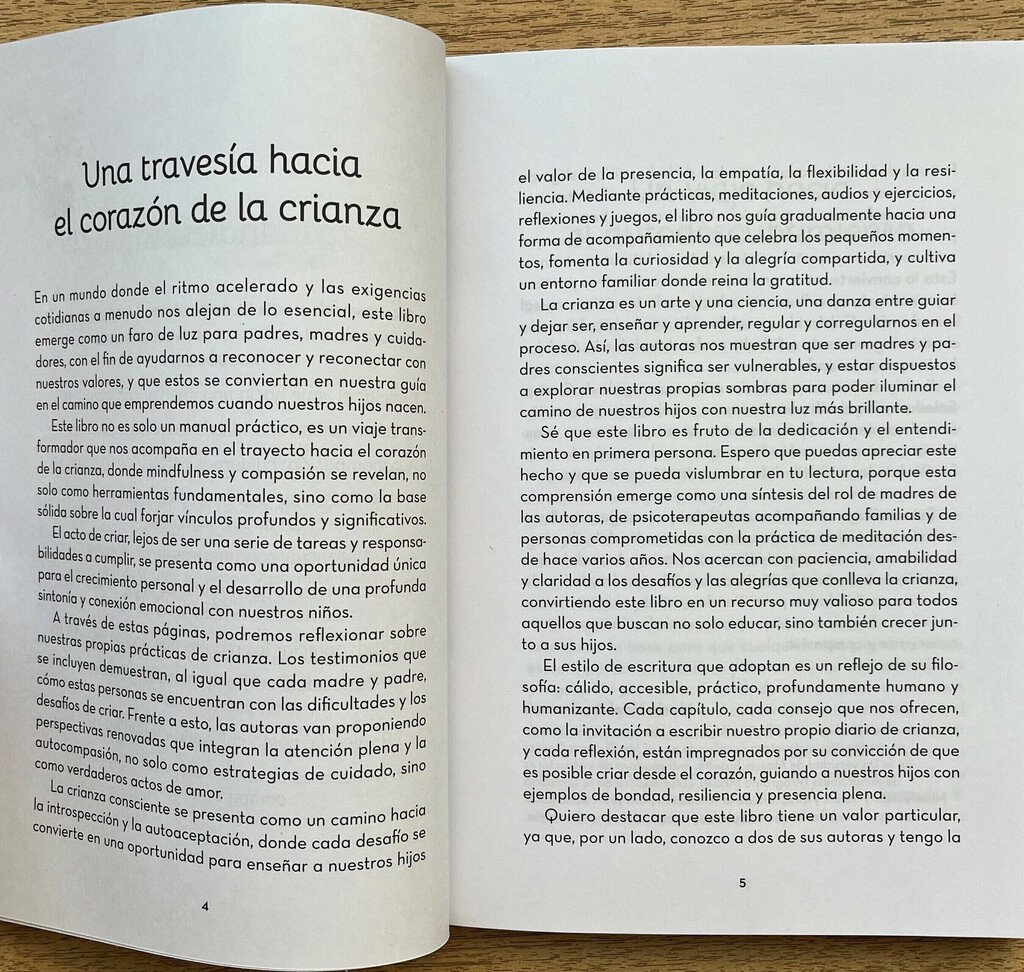 Una travesía hacia el corazón de la crianza

En un mundo donde el ritmo acelerado y las exigencias cotidianas a menudo nos alejan de lo esencial, este libro emerge como un faro de luz para padres, madres y cuidadores, con el fin de ayudarnos a reconocer y reconectar con nuestros valores, y que estos se conviertan en nuestra guía en el camino que emprendemos cuando nuestros hijos nacen.

Este libro no es solo un manual práctico, es un viaje transformador que nos acompaña en el trayecto hacia el corazón de la crianza, donde mindfulness y compasión se revelan, no solo como herramientas fundamentales, sino como la base sólida sobre la cual forjar vínculos profundos y significativos.

El acto de criar, lejos de ser una serie de tareas y responsabilidades a cumplir, se presenta como una oportunidad única para el crecimiento personal y el desarrollo de una profunda sintonía y conexión emocional con nuestros niños.

A través de estas páginas, podremos reflexionar sobre nuestras propias prácticas de crianza. Los testimonios que se incluyen demuestran, al igual que cada madre y padre, cómo estas personas se encuentran con las dificultades y los desafíos de criar. Frente a esto, las autoras van proponiendo perspectivas renovadas que integran la atención plena y la autocompasión, no solo como estrategias de cuidado, sino como verdaderos actos de amor.

La crianza consciente se presenta como un camino hacia la introspección y la autoaceptación, donde cada desafío se convierte en una oportunidad para enseñar a nuestros hijos

4

el valor de la presencia, la empatía, la flexibilidad y la resiliencia. Mediante prácticas, meditaciones, audios y ejercicios, reflexiones y juegos, el libro nos guía gradualmente hacia una forma de acompañamiento que celebra los pequeños momentos, fomenta la curiosidad y la alegría compartida, y cultiva un entorno familiar donde reina la gratitud.

La crianza es un arte y una ciencia, una danza entre guiar y dejar ser, enseñar y aprender, regular y corregularnos en el proceso. Así, las autoras nos muestran que ser madres y padres conscientes significa ser vulnerables, y estar dispuestos a explorar nuestras propias sombras para poder iluminar el camino de nuestros hijos con nuestra luz más brillante.

Sé que este libro es fruto de la dedicación y el entendimiento en primera persona. Espero que puedas apreciar este hecho y que se pueda vislumbrar en tu lectura, porque esta comprensión emerge como una síntesis del rol de madres de las autoras, de psicoterapeutas acompañando familias y de personas comprometidas con la práctica de meditación desde hace varios años. Nos acercan con paciencia, amabilidad y claridad a los desafíos y las alegrías que conlleva la crianza, convirtiendo este libro en un recurso muy valioso para todos aquellos que buscan no solo educar, sino también crecer junto a sus hijos.

El estilo de escritura que adoptan es un reflejo de su filosofía: cálido, accesible, práctico, profundamente humano y humanizante. Cada capítulo, cada consejo que nos ofrecen, como la invitación a escribir nuestro propio diario de crianza, y cada reflexión, están impregnados por su convicción de que es posible criar desde el corazón, guiando a nuestros hijos con ejemplos de bondad, resiliencia y presencia plena.

Quiero destacar que este libro tiene un valor particular, ya que, por un lado, conozco a dos de sus autoras y tengo la

5